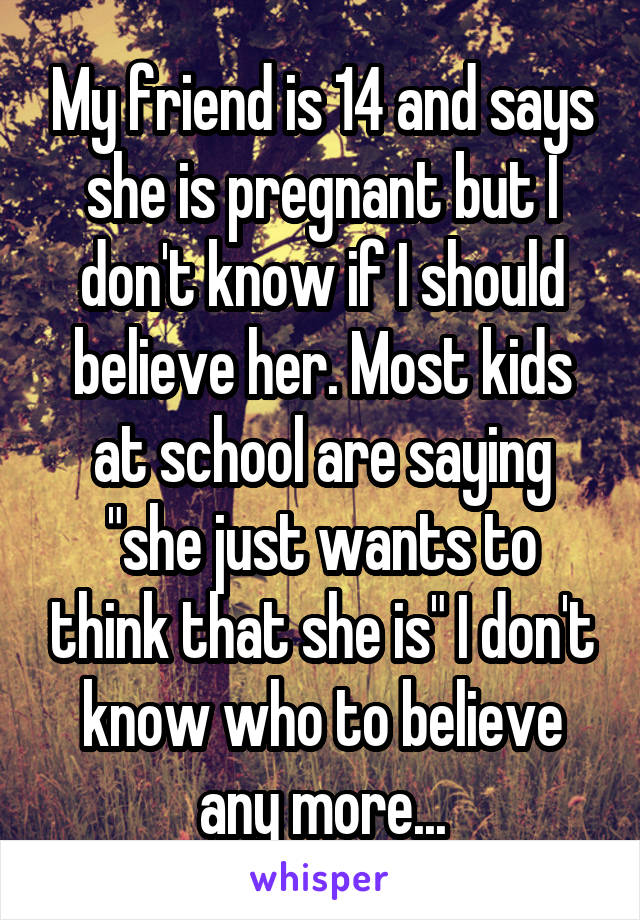 My friend is 14 and says she is pregnant but I don't know if I should believe her. Most kids at school are saying "she just wants to think that she is" I don't know who to believe any more...

whisper